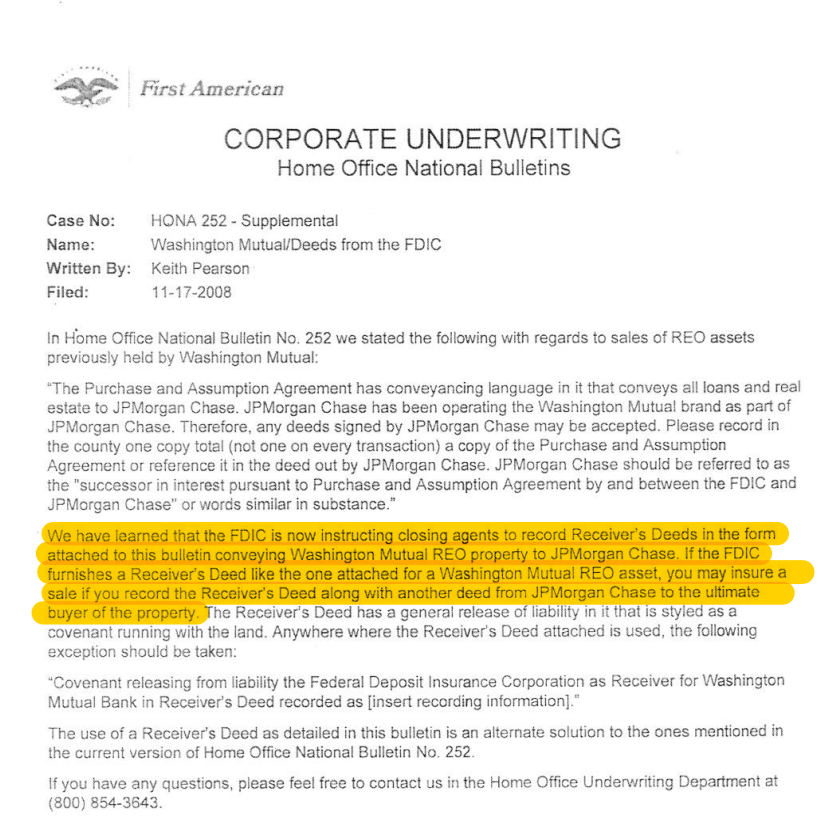 First American

CORPORATE UNDERWRITING
Home Office National Bulletins

Case No: HONA 252 - Supplemental
Name: Washington Mutual/Deeds from the FDIC
Written By: Keith Pearson
Filed: 11-17-2008

In Home Office National Bulletin No. 252 we stated the following with regards to sales of REO assets previously held by Washington Mutual:

"The Purchase and Assumption Agreement has conveyancing language in it that conveys all loans and real estate to JPMorgan Chase. JPMorgan Chase has been operating the Washington Mutual brand as part of JPMorgan Chase. Therefore, any deeds signed by JPMorgan Chase may be accepted. Please record in the county one copy total (not one on every transaction) a copy of the Purchase and Assumption Agreement or reference it in the deed out by JPMorgan Chase. JPMorgan Chase should be referred to as the "successor in interest pursuant to Purchase and Assumption Agreement by and between the FDIC and JPMorgan Chase" or words similar in substance."

We have learned that the FDIC is now instructing closing agents to record Receiver's Deeds in the form attached to this bulletin conveying Washington Mutual REO property to JPMorgan Chase. If the FDIC furnishes a Receiver's Deed like the one attached for a Washington Mutual REO asset, you may insure a sale if you record the Receiver's Deed along with another deed from JPMorgan Chase to the ultimate buyer of the property. The Receiver's Deed has a general release of liability in it that is styled as a covenant running with the land. Anywhere where the Receiver's Deed attached is used, the following exception should be taken:

"Covenant releasing from liability the Federal Deposit Insurance Corporation as Receiver for Washington Mutual Bank in Receiver's Deed recorded as [insert recording information]."

The use of a Receiver's Deed as detailed in this bulletin is an alternate solution to the ones mentioned in the current version of Home Office National Bulletin No. 252.

If you have any questions, please feel free to contact us in the Home Office Underwriting Department at (800) 854-3643.